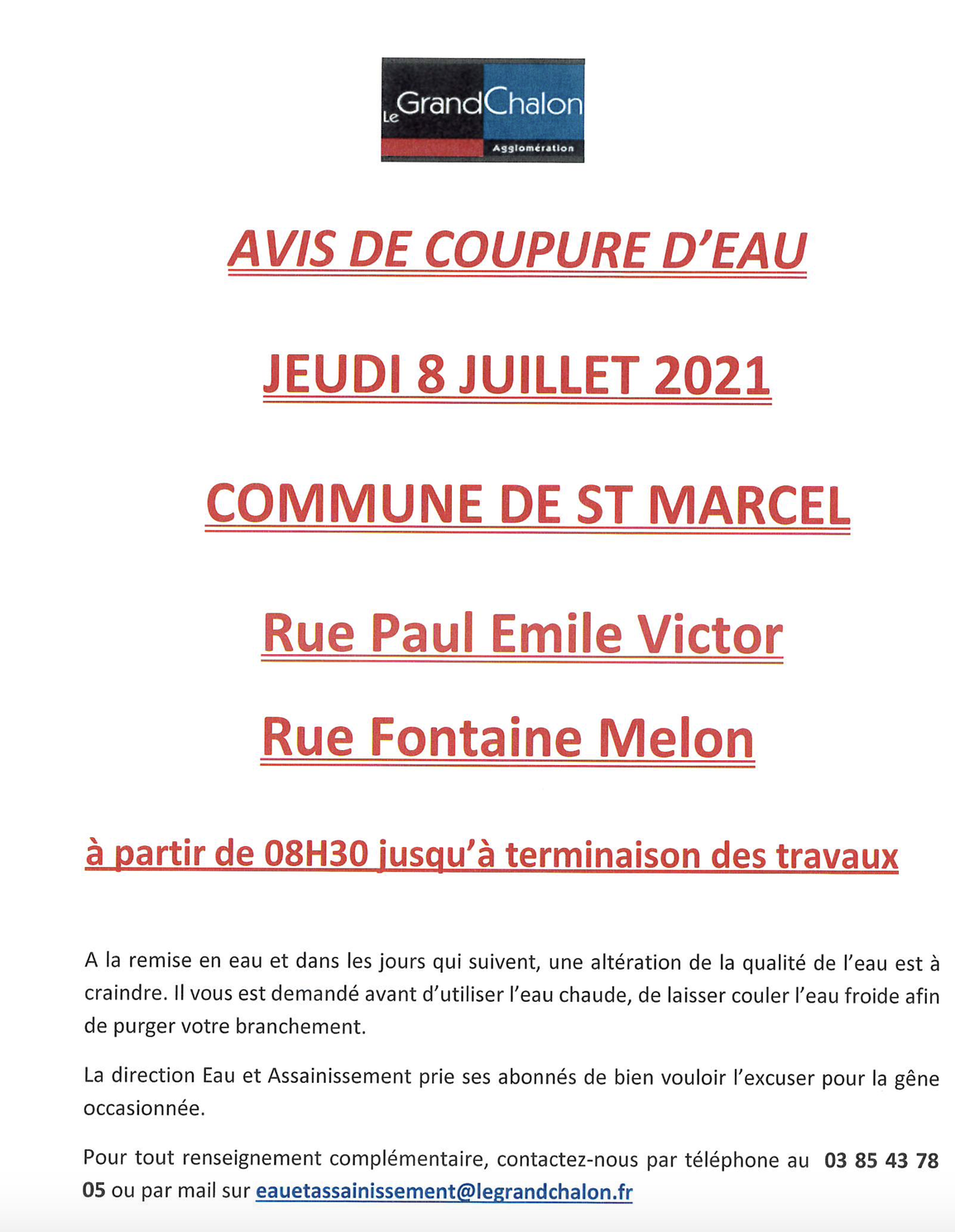 Le GrandChalon
Agglomération

AVIS DE COUPURE D'EAU

JEUDI 8 JUILLET 2021

COMMUNE DE ST MARCEL

Rue Paul Emile Victor

Rue Fontaine Melon

à partir de 08H30 jusqu'à terminaison des travaux

A la remise en eau et dans les jours qui suivent, une altération de la qualité de l'eau est à craindre. Il vous est demandé avant d'utiliser l'eau chaude, de laisser couler l'eau froide afin de purger votre branchement.

La direction Eau et Assainissement prie ses abonnés de bien vouloir l'excuser pour la gêne occasionnée.

Pour tout renseignement complémentaire, contactez-nous par téléphone au 03 85 43 78 05 ou par mail sur eauetassainissement@legrandchalon.fr